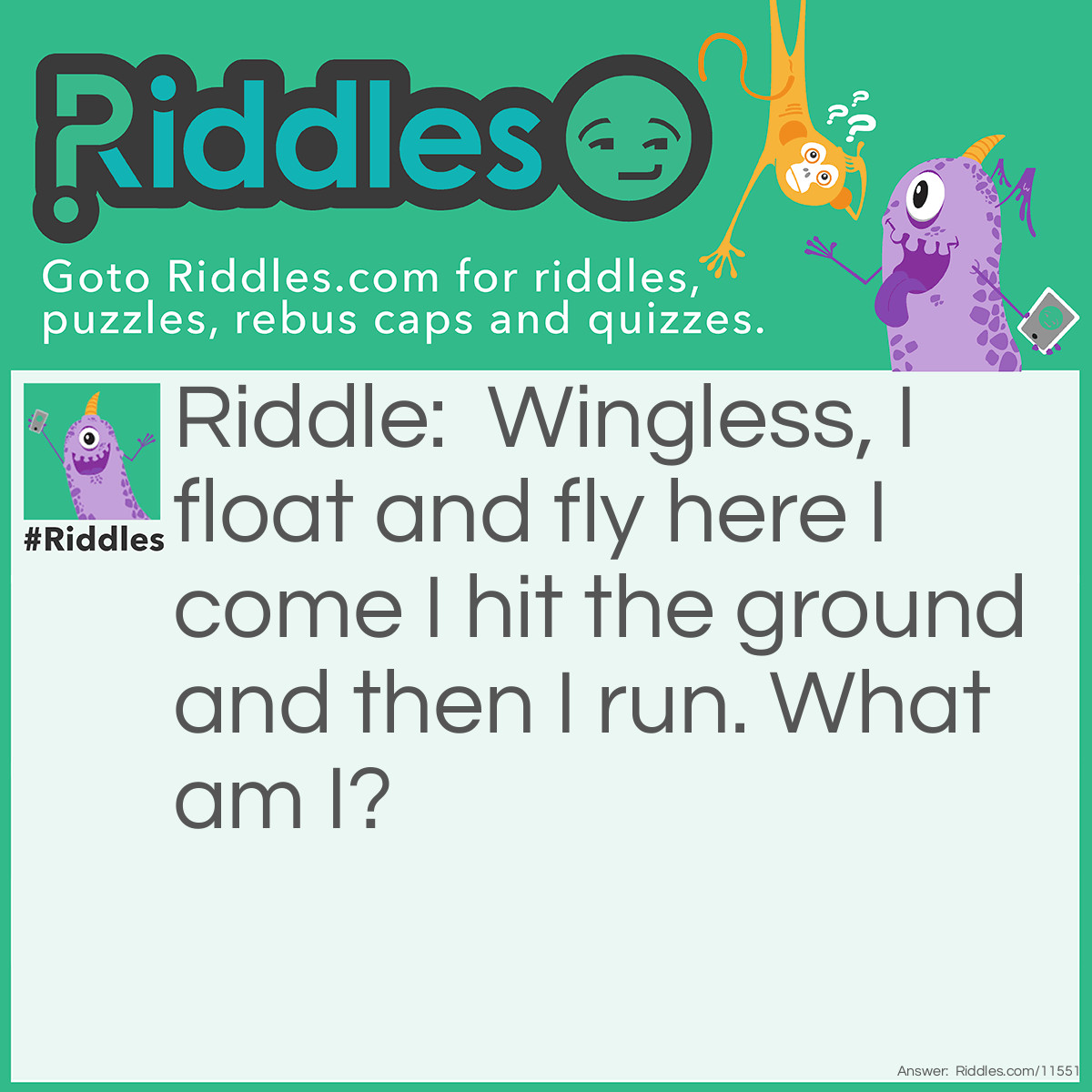 Riddles

Goto Riddles.com for riddles, puzzles, rebus caps and quizzes.

#Riddles

Riddle: Wingless, I float and fly here I come I hit the ground and then I run. What am I?

Answer: Riddles.com/11551